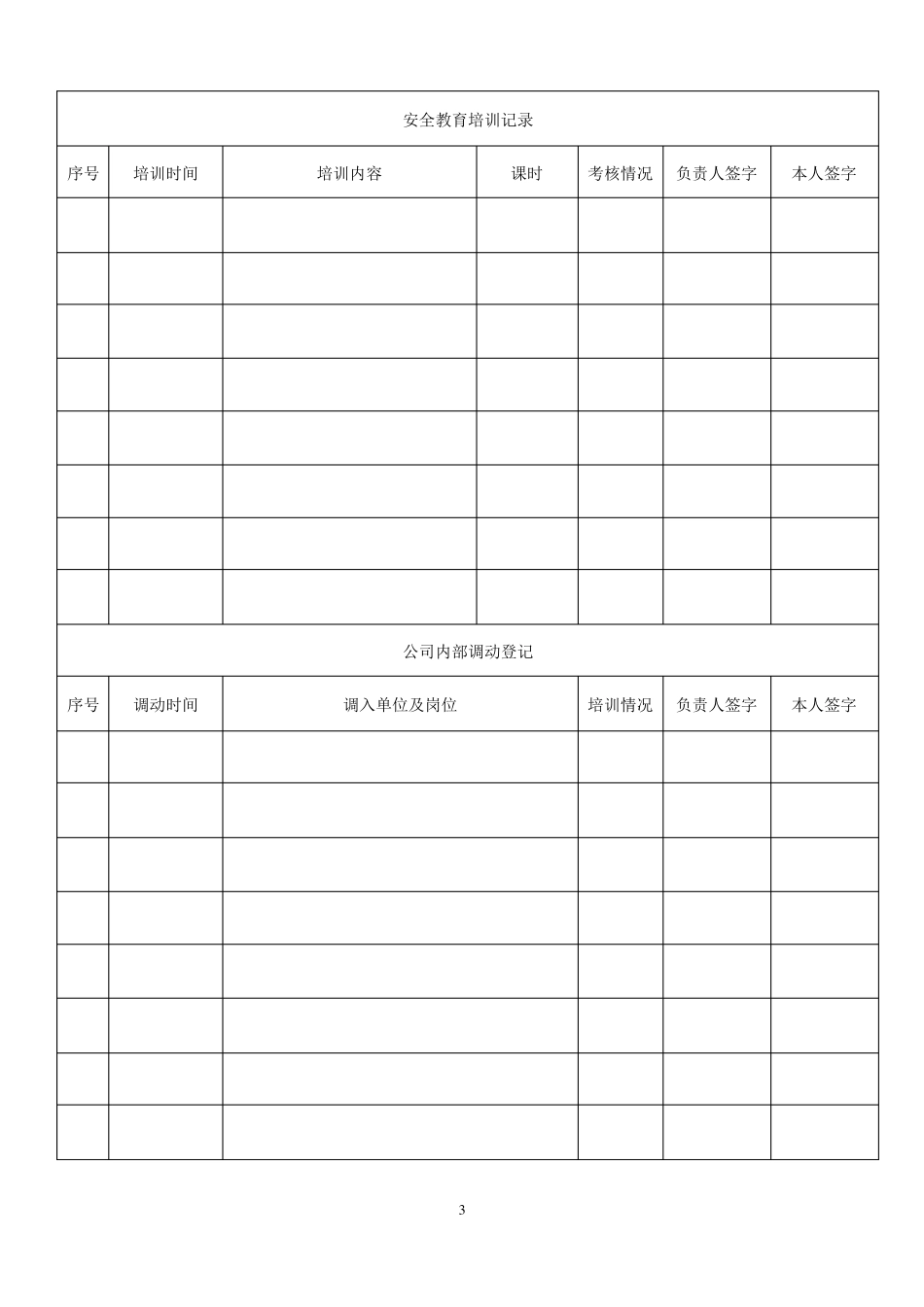 安全教育培训记录

| 序号 | 培训时间 | 培训内容 | 课时 | 考核情况 | 负责人签字 | 本人签字 |
|---|---|---|---|---|---|---|
| | | | | | | |
| | | | | | | |
| | | | | | | |
| | | | | | | |
| | | | | | | |
| | | | | | | |
| | | | | | | |
| | | | | | | |

公司内部调动登记

| 序号 | 调动时间 | 调入单位及岗位 | 培训情况 | 负责人签字 | 本人签字 |
|---|---|---|---|---|---|
| | | | | | |
| | | | | | |
| | | | | | |
| | | | | | |
| | | | | | |
| | | | | | |
| | | | | | |
| | | | | | |

3